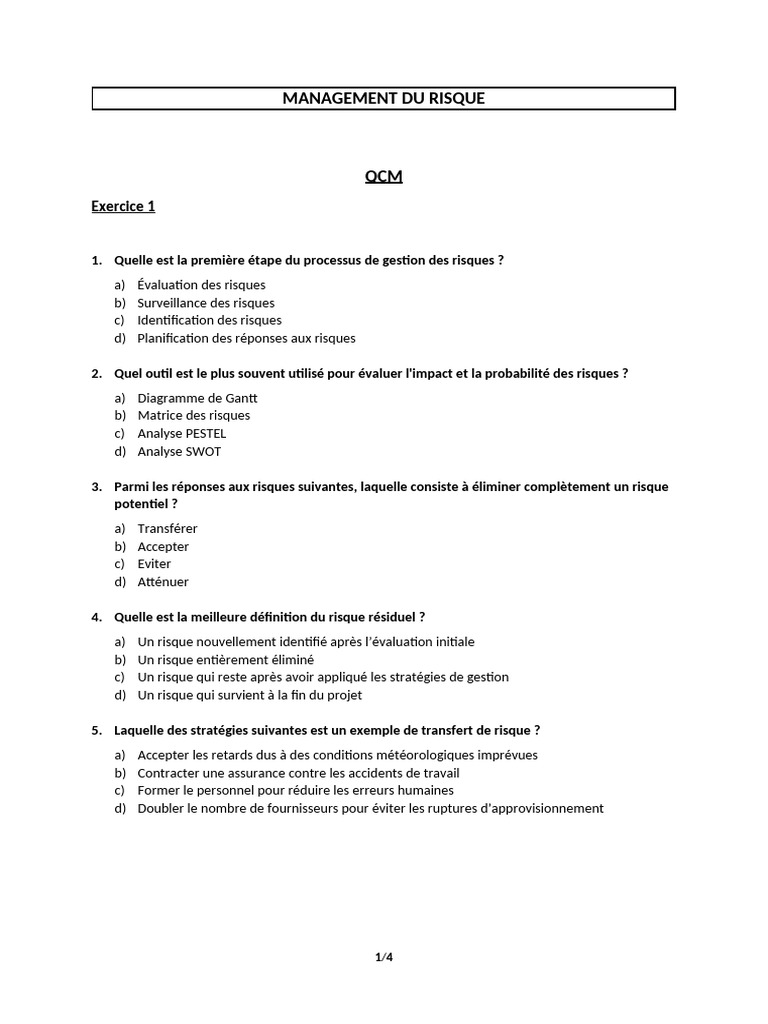 MANAGEMENT DU RISQUE

QCM

Exercice 1

1. Quelle est la première étape du processus de gestion des risques ?

a) Évaluation des risques
b) Surveillance des risques
c) Identification des risques
d) Planification des réponses aux risques

2. Quel outil est le plus souvent utilisé pour évaluer l'impact et la probabilité des risques ?

a) Diagramme de Gantt
b) Matrice des risques
c) Analyse PESTEL
d) Analyse SWOT

3. Parmi les réponses aux risques suivantes, laquelle consiste à éliminer complètement un risque potentiel ?

a) Transférer
b) Accepter
c) Eviter
d) Atténuer

4. Quelle est la meilleure définition du risque résiduel ?

a) Un risque nouvellement identifié après l'évaluation initiale
b) Un risque entièrement éliminé
c) Un risque qui reste après avoir appliqué les stratégies de gestion
d) Un risque qui survient à la fin du projet

5. Laquelle des stratégies suivantes est un exemple de transfert de risque ?

a) Accepter les retards dus à des conditions météorologiques imprévues
b) Contracter une assurance contre les accidents de travail
c) Former le personnel pour réduire les erreurs humaines
d) Doubler le nombre de fournisseurs pour éviter les ruptures d'approvisionnement

1/4